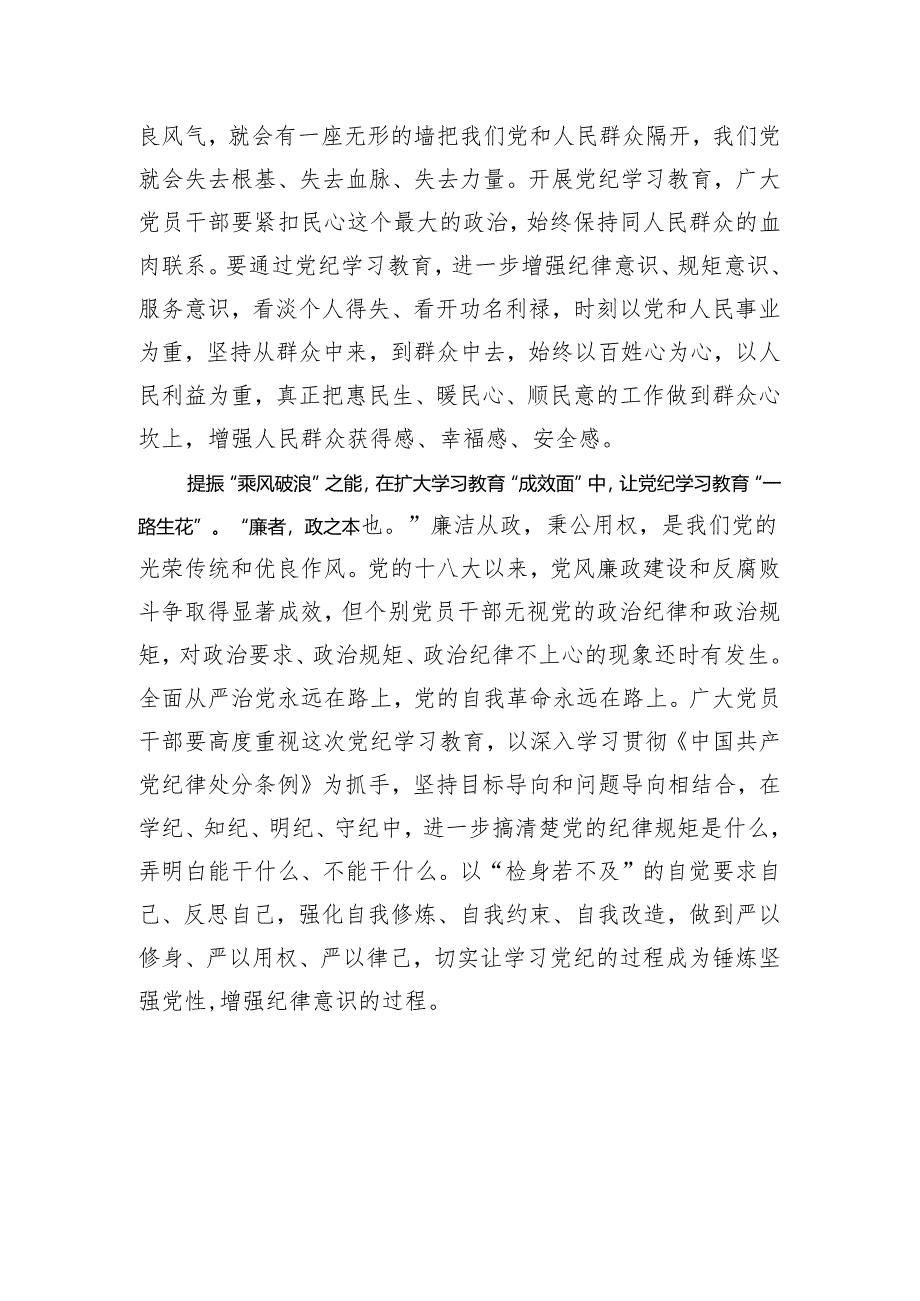 良风气，就会有一座无形的墙把我们党和人民群众隔开，我们党就会失去根基、失去血脉、失去力量。开展党纪学习教育，广大党员干部要紧扣民心这个最大的政治，始终保持同人民群众的血肉联系。要通过党纪学习教育，进一步增强纪律意识、规矩意识、服务意识，看淡个人得失、看开功名利禄，时刻以党和人民事业为重，坚持从群众中来，到群众中去，始终以百姓心为心，以人民利益为重，真正把惠民生、暖民心、顺民意的工作做到群众心坎上，增强人民群众获得感、幸福感、安全感。

提振“乘风破浪”之能，在扩大学习教育“成效面”中，让党纪学习教育“一路生花”。“廉者，政之本也。”廉洁从政，秉公用权，是我们党的光荣传统和优良作风。党的十八大以来，党风廉政建设和反腐败斗争取得显著成效，但个别党员干部无视党的政治纪律和政治规矩，对政治要求、政治规矩、政治纪律不上心的现象还时有发生。全面从严治党永远在路上，党的自我革命永远在路上。广大党员干部要高度重视这次党纪学习教育，以深入学习贯彻《中国共产党纪律处分条例》为抓手，坚持目标导向和问题导向相结合，在学纪、知纪、明纪、守纪中，进一步搞清楚党的纪律规矩是什么，弄明白能干什么、不能干什么。以“检身若不及”的自觉要求自己、反思自己，强化自我修炼、自我约束、自我改造，做到严以修身、严以用权、严以律己，切实让学习党纪的过程成为锤炼坚强党性，增强纪律意识的过程。